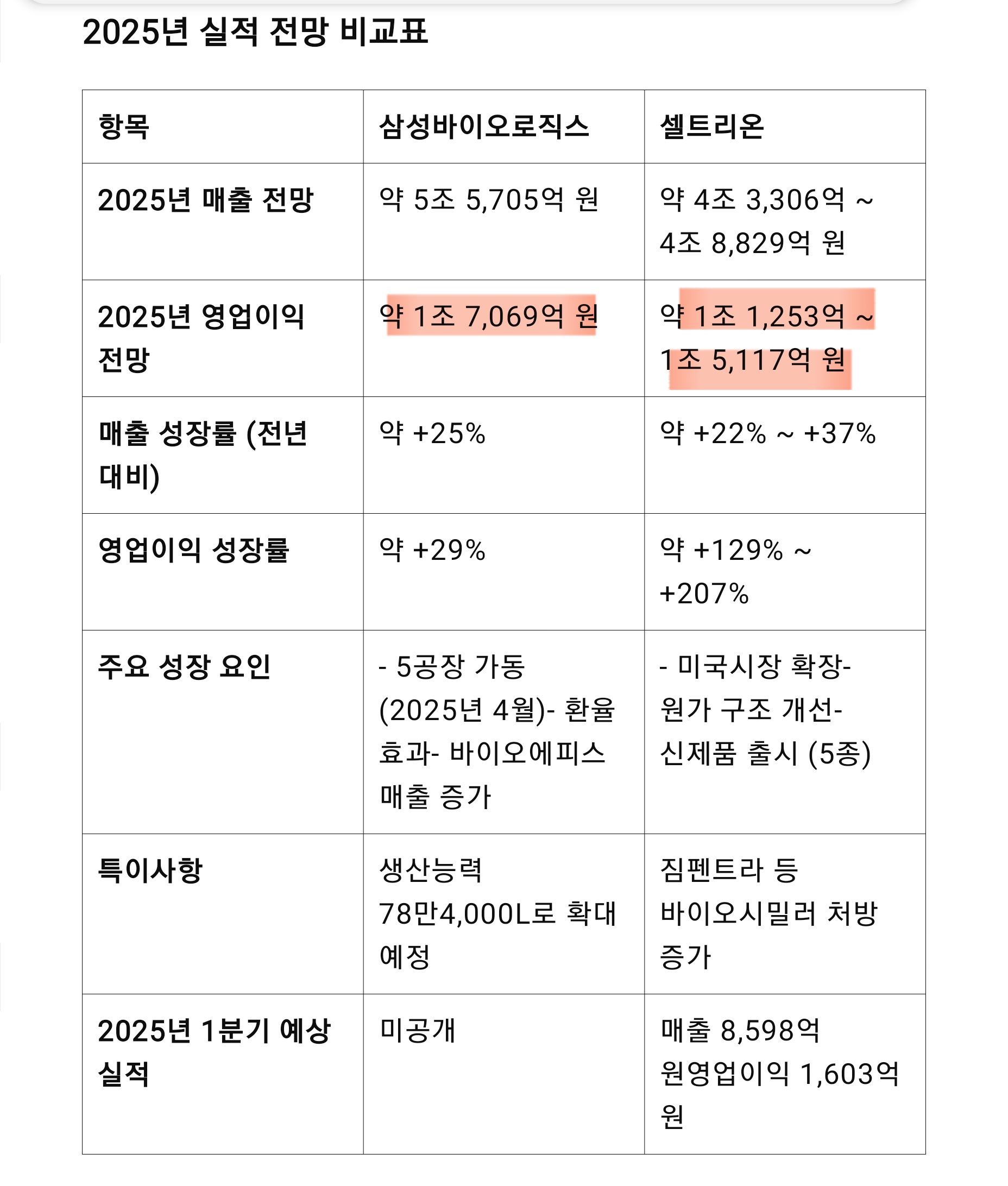 2025년 실적 전망 비교표

| 항목 | 삼성바이오로직스 | 셀트리온 |
|---|---|---|
| 2025년 매출 전망 | 약 5조 5,705억 원 | 약 4조 3,306억 ~ 4조 8,829억 원 |
| 2025년 영업이익 전망 | 약 1조 7,069억 원 | 약 1조 1,253억 ~ 1조 5,117억 원 |
| 매출 성장률 (전년 대비) | 약 +25% | 약 +22% ~ +37% |
| 영업이익 성장률 | 약 +29% | 약 +129% ~ +207% |
| 주요 성장 요인 | - 5공장 가동 (2025년 4월)- 환율 효과- 바이오에피스 매출 증가 | - 미국시장 확장- 원가 구조 개선- 신제품 출시 (5종) |
| 특이사항 | 생산능력 78만4,000L로 확대 예정 | 짐펜트라 등 바이오시밀러 처방 증가 |
| 2025년 1분기 예상 실적 | 미공개 | 매출 8,598억 원영업이익 1,603억 원 |